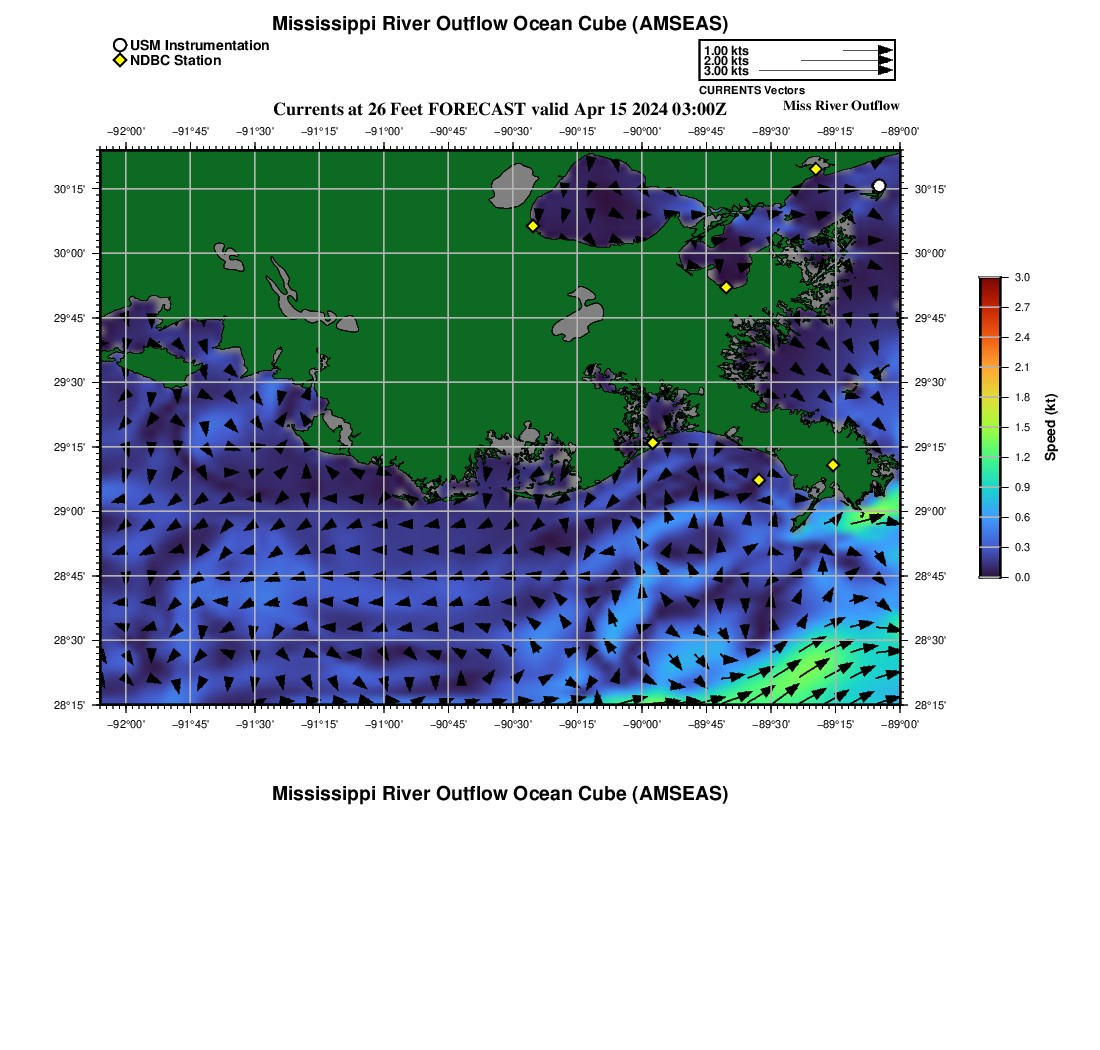 Mississippi River Outflow Ocean Cube (AMSEAS)

USM Instrumentation
NDBC Station

1.00 kts
2.00 kts
3.00 kts
CURRENTS Vectors

Currents at 26 Feet FORECAST valid Apr 15 2024 03:00Z

Miss River Outflow

−92°00' −91°45' −91°30' −91°15' −91°00' −90°45' −90°30' −90°15' −90°00' −89°45' −89°30' −89°15' −89°00'

30°15' 30°00' 29°45' 29°30' 29°15' 29°00' 28°45' 28°30' 28°15'

30°15' 30°00' 29°45' 29°30' 29°15' 29°00' 28°45' 28°30' 28°15'

−92°00' −91°45' −91°30' −91°15' −91°00' −90°45' −90°30' −90°15' −90°00' −89°45' −89°30' −89°15' −89°00'

3.0
2.7
2.4
2.1
1.8
1.5
1.2
0.9
0.6
0.3
0.0
Speed (kt)

Mississippi River Outflow Ocean Cube (AMSEAS)